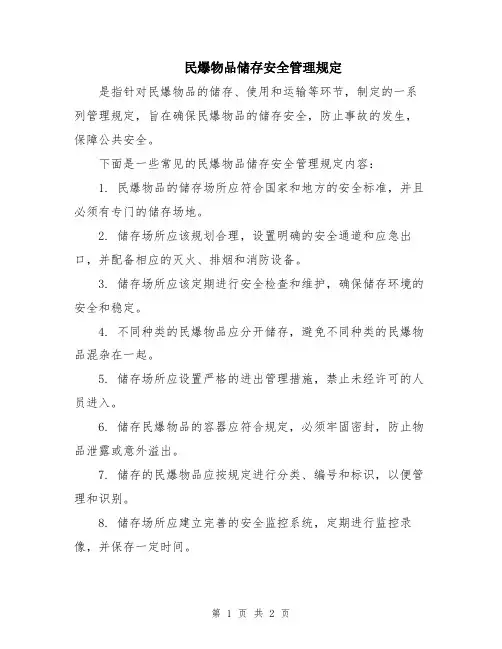 民爆物品储存安全管理规定

是指针对民爆物品的储存、使用和运输等环节，制定的一系列管理规定，旨在确保民爆物品的储存安全，防止事故的发生，保障公共安全。

下面是一些常见的民爆物品储存安全管理规定内容：

1. 民爆物品的储存场所应符合国家和地方的安全标准，并且必须有专门的储存场地。

2. 储存场所应该规划合理，设置明确的安全通道和应急出口，并配备相应的灭火、排烟和消防设备。

3. 储存场所应该定期进行安全检查和维护，确保储存环境的安全和稳定。

4. 不同种类的民爆物品应分开储存，避免不同种类的民爆物品混杂在一起。

5. 储存场所应设置严格的进出管理措施，禁止未经许可的人员进入。

6. 储存民爆物品的容器应符合规定，必须牢固密封，防止物品泄露或意外溢出。

7. 储存的民爆物品应按规定进行分类、编号和标识，以便管理和识别。

8. 储存场所应建立完善的安全监控系统，定期进行监控录像，并保存一定时间。

第 1 页 共 2 页